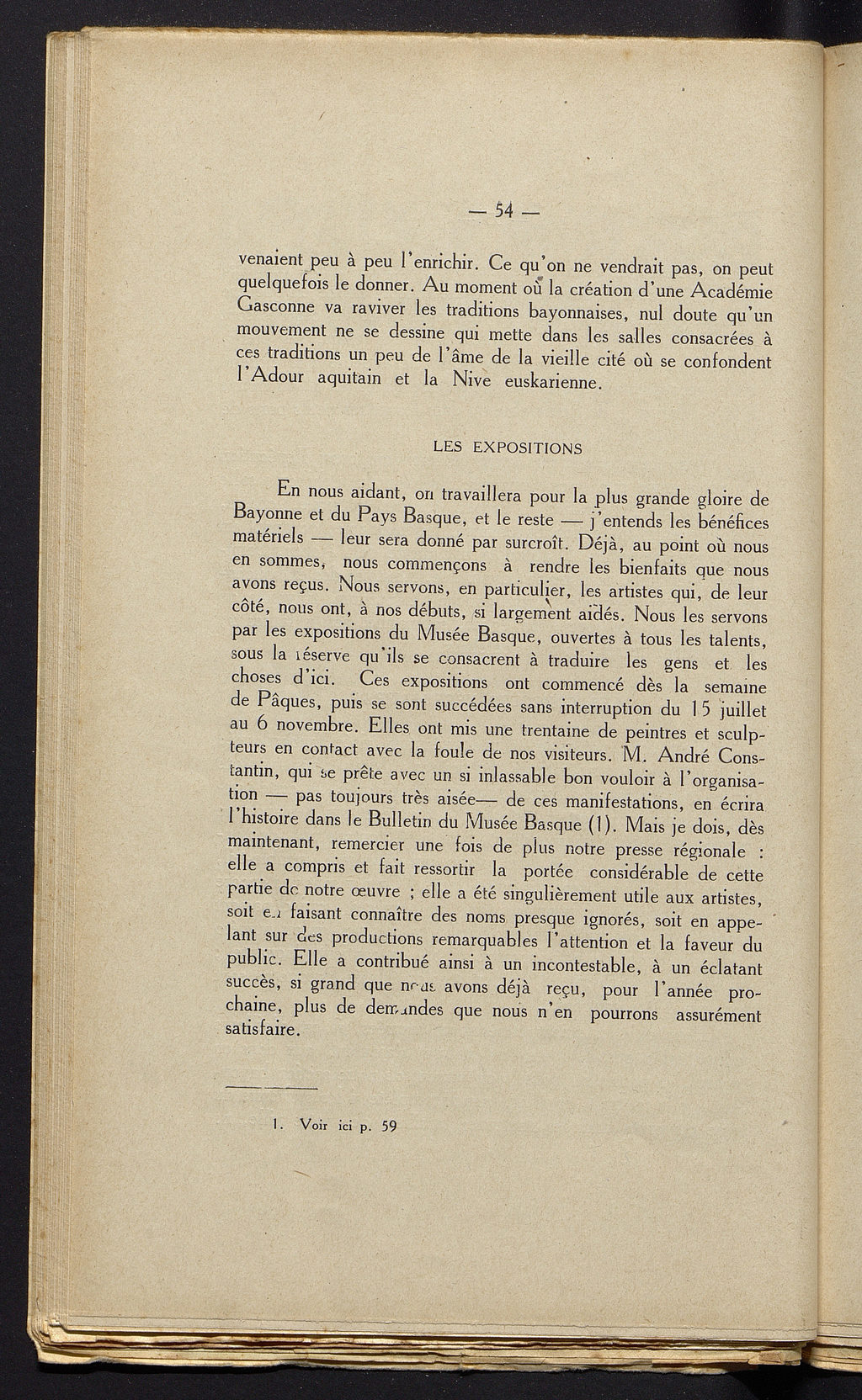 — 54 —

venaient peu à peu l'enrichir. Ce qu'on ne vendrait pas, on peut quelquefois le donner. Au moment où la création d'une Académie Gasconne va raviver les traditions bayonnaises, nul doute qu'un mouvement ne se dessine qui mette dans les salles consacrées à ces traditions un peu de l'âme de la vieille cité où se confondent l'Adour aquitain et la Nive euskarienne.

LES EXPOSITIONS

En nous aidant, on travaillera pour la plus grande gloire de Bayonne et du Pays Basque, et le reste — j'entends les bénéfices matériels — leur sera donné par surcroît. Déjà, au point où nous en sommes, nous commençons à rendre les bienfaits que nous avons reçus. Nous servons, en particulier, les artistes qui, de leur côté, nous ont, à nos débuts, si largement aidés. Nous les servons par les expositions du Musée Basque, ouvertes à tous les talents, sous la réserve qu'ils se consacrent à traduire les gens et les choses d'ici. Ces expositions ont commencé dès la semaine de Pâques, puis se sont succédées sans interruption du 15 juillet au 6 novembre. Elles ont mis une trentaine de peintres et sculpteurs en contact avec la foule de nos visiteurs. M. André Constantin, qui se prête avec un si inlassable bon vouloir à l'organisation — pas toujours très aisée— de ces manifestations, en écrira l'histoire dans le Bulletin du Musée Basque (1). Mais je dois, dès maintenant, remercier une fois de plus notre presse régionale : elle a compris et fait ressortir la portée considérable de cette partie de notre œuvre ; elle a été singulièrement utile aux artistes, soit en faisant connaître des noms presque ignorés, soit en appelant sur des productions remarquables l'attention et la faveur du public. Elle a contribué ainsi à un incontestable, à un éclatant succès, si grand que nous avons déjà reçu, pour l'année prochaine, plus de demandes que nous n'en pourrons assurément satisfaire.

1. Voir ici p. 59